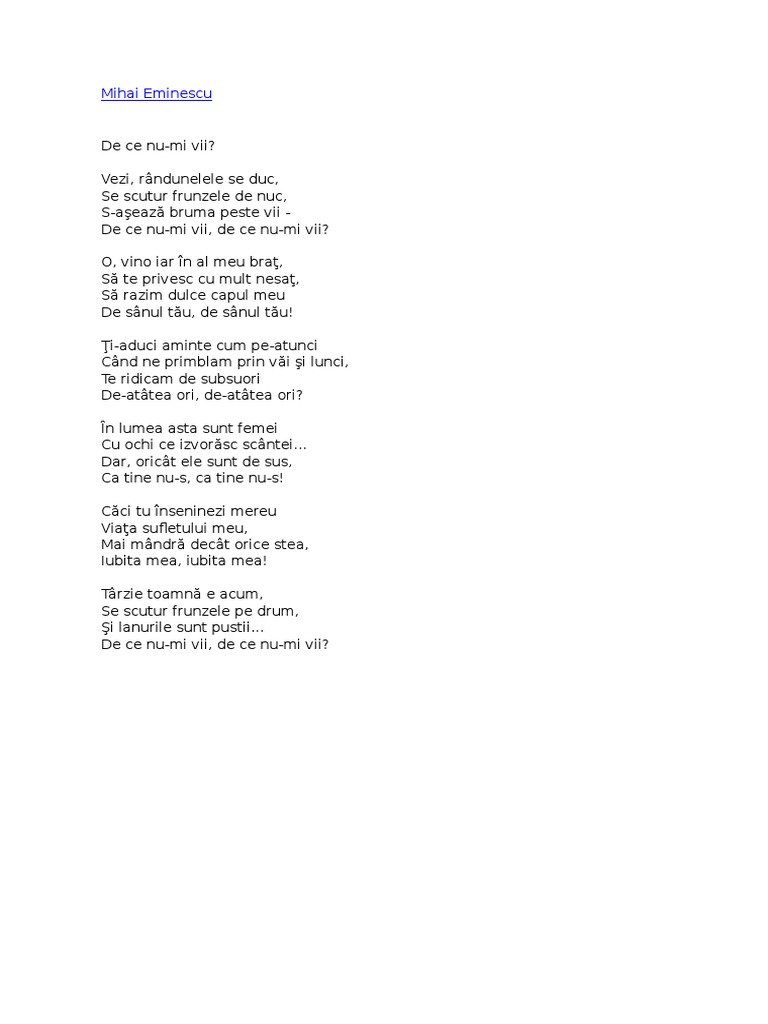 Mihai Eminescu

De ce nu-mi vii?

Vezi, rândunelele se duc,
Se scutur frunzele de nuc,
S-aşează bruma peste vii -
De ce nu-mi vii, de ce nu-mi vii?

O, vino iar în al meu braţ,
Să te privesc cu mult nesaţ,
Să razim dulce capul meu
De sânul tău, de sânul tău!

Ţi-aduci aminte cum pe-atunci
Când ne primblam prin văi şi lunci,
Te ridicam de subsuori
De-atâtea ori, de-atâtea ori?

În lumea asta sunt femei
Cu ochi ce izvorăsc scântei...
Dar, oricât ele sunt de sus,
Ca tine nu-s, ca tine nu-s!

Căci tu înseninezi mereu
Viaţa sufletului meu,
Mai mândră decât orice stea,
Iubita mea, iubita mea!

Târzie toamnă e acum,
Se scutur frunzele pe drum,
Şi lanurile sunt pustii...
De ce nu-mi vii, de ce nu-mi vii?